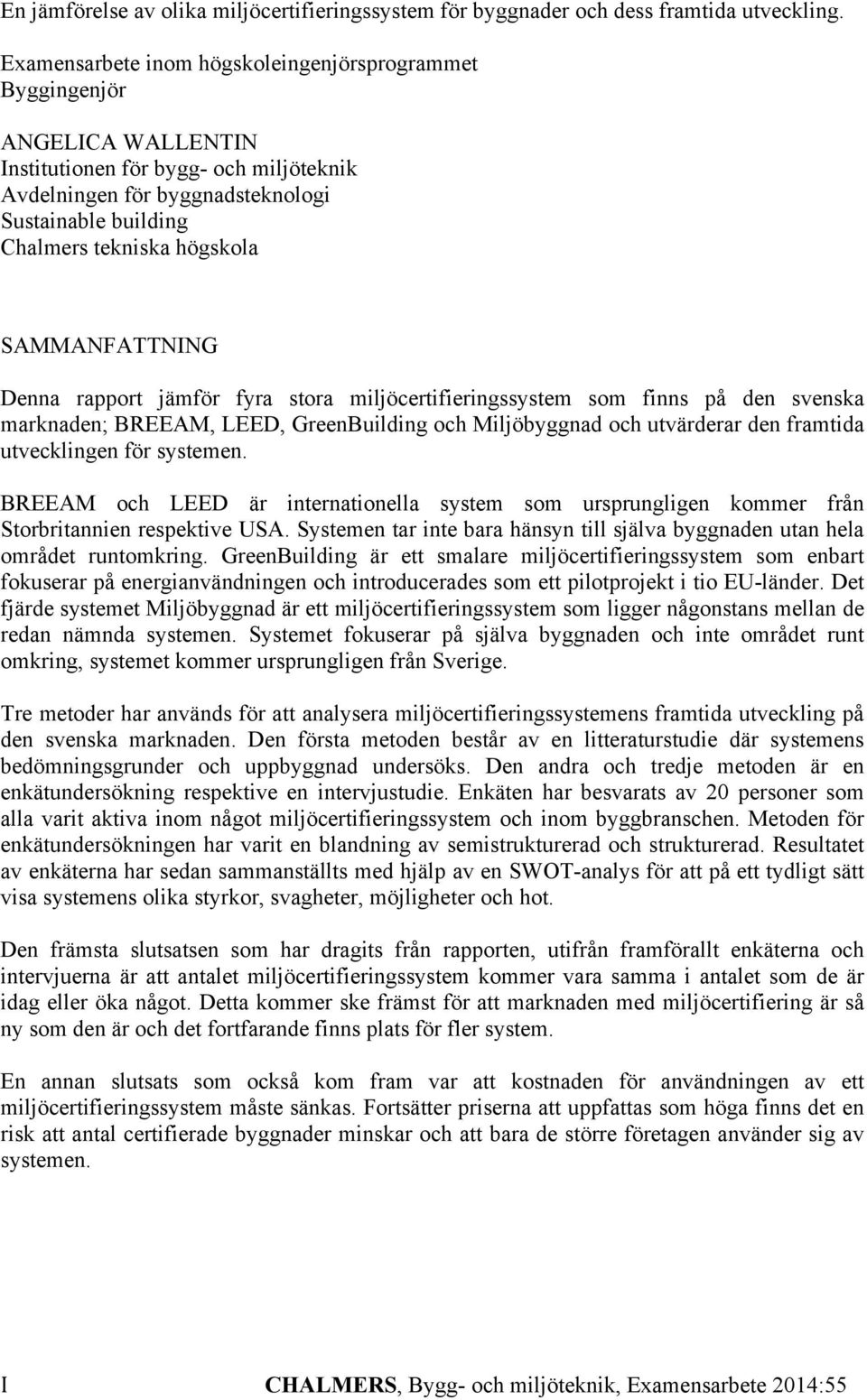 En jämförelse av olika miljöcertifieringssystem för byggnader och dess framtida utveckling.

Examensarbete inom högskoleingenjörsprogrammet
Byggingenjör

ANGELICA WALLENTIN
Institutionen för bygg- och miljöteknik
Avdelningen för byggnadsteknologi
Sustainable building
Chalmers tekniska högskola

SAMMANFATTNING

Denna rapport jämför fyra stora miljöcertifieringssystem som finns på den svenska marknaden; BREEAM, LEED, GreenBuilding och Miljöbyggnad och utvärderar den framtida utvecklingen för systemen.

BREEAM och LEED är internationella system som ursprungligen kommer från Storbritannien respektive USA. Systemen tar inte bara hänsyn till själva byggnaden utan hela området runtomkring. GreenBuilding är ett smalare miljöcertifieringssystem som enbart fokuserar på energianvändningen och introducerades som ett pilotprojekt i tio EU-länder. Det fjärde systemet Miljöbyggnad är ett miljöcertifieringssystem som ligger någonstans mellan de redan nämnda systemen. Systemet fokuserar på själva byggnaden och inte området runt omkring, systemet kommer ursprungligen från Sverige.

Tre metoder har används för att analysera miljöcertifieringssystemens framtida utveckling på den svenska marknaden. Den första metoden består av en litteraturstudie där systemens bedömningsgrunder och uppbyggnad undersöks. Den andra och tredje metoden är en enkätundersökning respektive en intervjustudie. Enkäten har besvarats av 20 personer som alla varit aktiva inom något miljöcertifieringssystem och inom byggbranschen. Metoden för enkätundersökningen har varit en blandning av semistrukturerad och strukturerad. Resultatet av enkäterna har sedan sammanställts med hjälp av en SWOT-analys för att på ett tydligt sätt visa systemens olika styrkor, svagheter, möjligheter och hot.

Den främsta slutsatsen som har dragits från rapporten, utifrån framförallt enkäterna och intervjuerna är att antalet miljöcertifieringssystem kommer vara samma i antalet som de är idag eller öka något. Detta kommer ske främst för att marknaden med miljöcertifiering är så ny som den är och det fortfarande finns plats för fler system.

En annan slutsats som också kom fram var att kostnaden för användningen av ett miljöcertifieringssystem måste sänkas. Fortsätter priserna att uppfattas som höga finns det en risk att antal certifierade byggnader minskar och att bara de större företagen använder sig av systemen.

I CHALMERS, Bygg- och miljöteknik, Examensarbete 2014:55